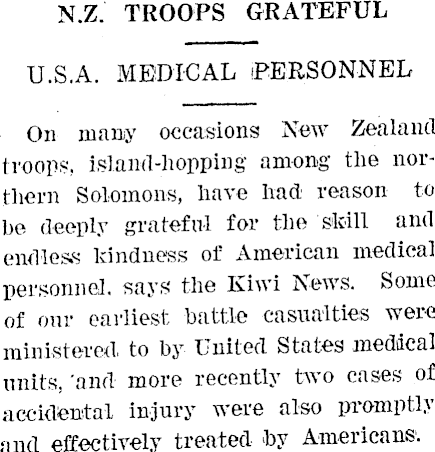 N.Z. TROOPS GRATEFUL

U.S.A. MEDICAL PERSONNEL

On many occasions New Zealand troops, island-hopping among the northern Solomons, have had reason to be deeply grateful for the skill and endless kindness of American medical personnel, says the Kiwi News. Some of our earliest battle casualties were ministered to by United States medical units, and more recently two cases of accidental injury were also promptly and effectively treated by Americans.